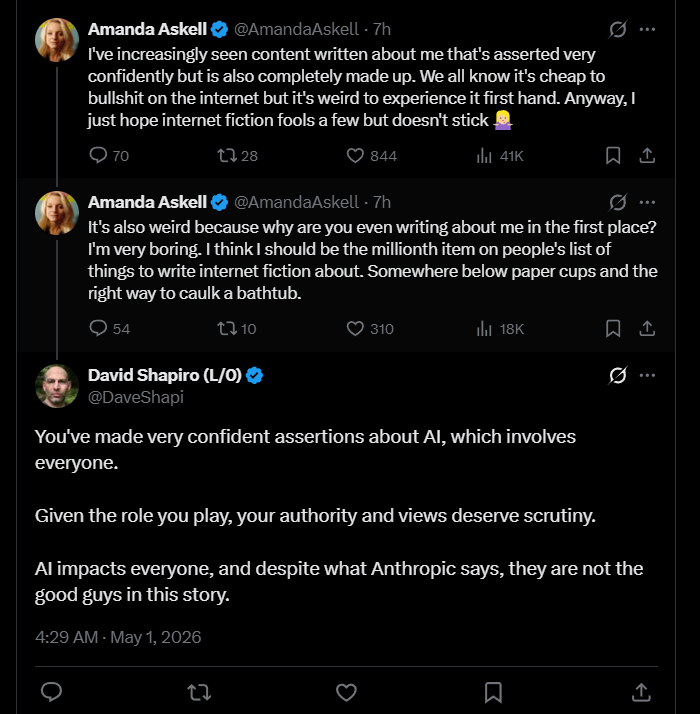 Amanda Askell @AmandaAskell · 7h
I've increasingly seen content written about me that's asserted very confidently but is also completely made up. We all know it's cheap to bullshit on the internet but it's weird to experience it first hand. Anyway, I just hope internet fiction fools a few but doesn't stick 🤷‍♀️

70 28 844 41K

Amanda Askell @AmandaAskell · 7h
It's also weird because why are you even writing about me in the first place? I'm very boring. I think I should be the millionth item on people's list of things to write internet fiction about. Somewhere below paper cups and the right way to caulk a bathtub.

54 10 310 18K

David Shapiro (L/0) @DaveShapi

You've made very confident assertions about AI, which involves everyone.

Given the role you play, your authority and views deserve scrutiny.

AI impacts everyone, and despite what Anthropic says, they are not the good guys in this story.

4:29 AM · May 1, 2026